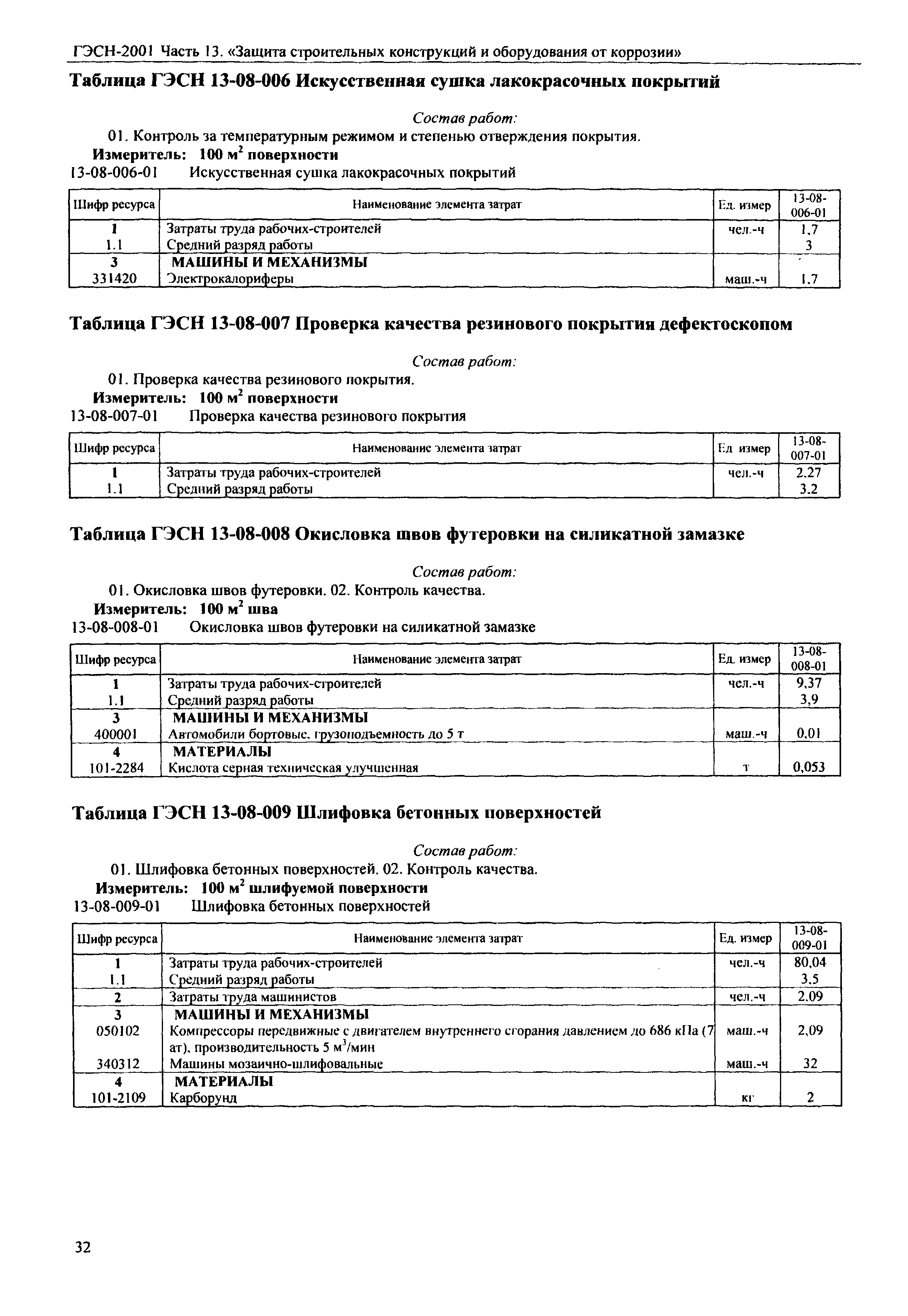 ГЭСН-2001 Часть 13. «Защита строительных конструкций и оборудования от коррозии»

Таблица ГЭСН 13-08-006 Искусственная сушка лакокрасочных покрытий

Состав работ:

01. Контроль за температурным режимом и степенью отверждения покрытия.

Измеритель: 100 $м^2$ поверхности

13-08-006-01 Искусственная сушка лакокрасочных покрытий

| Шифр ресурса | Наименование элемента затрат | Ед. измер | 13-08-006-01 |
|---|---|---|---|
| 1 | Затраты труда рабочих-строителей | чел.-ч | 1,7 |
| 1.1 | Средний разряд работы | | 3 |
| 3 | МАШИНЫ И МЕХАНИЗМЫ | | |
| 331420 | Электрокалориферы | маш.-ч | 1,7 |

Таблица ГЭСН 13-08-007 Проверка качества резинового покрытия дефектоскопом

Состав работ:

01. Проверка качества резинового покрытия.

Измеритель: 100 $м^2$ поверхности

13-08-007-01 Проверка качества резинового покрытия

| Шифр ресурса | Наименование элемента затрат | Ед измер | 13-08-007-01 |
|---|---|---|---|
| 1 | Затраты труда рабочих-строителей | чел.-ч | 2,27 |
| 1.1 | Средний разряд работы | | 3,2 |

Таблица ГЭСН 13-08-008 Окисловка швов футеровки на силикатной замазке

Состав работ:

01. Окисловка швов футеровки. 02. Контроль качества.

Измеритель: 100 $м^2$ шва

13-08-008-01 Окисловка швов футеровки на силикатной замазке

| Шифр ресурса | Наименование элемента затрат | Ед. измер | 13-08-008-01 |
|---|---|---|---|
| 1 | Затраты труда рабочих-строителей | чел.-ч | 9,37 |
| 1.1 | Средний разряд работы | | 3,9 |
| 3 | МАШИНЫ И МЕХАНИЗМЫ | | |
| 400001 | Автомобили бортовые, грузоподъемность до 5 т | маш.-ч | 0,01 |
| 4 | МАТЕРИАЛЫ | | |
| 101-2284 | Кислота серная техническая улучшенная | т | 0,053 |

Таблица ГЭСН 13-08-009 Шлифовка бетонных поверхностей

Состав работ:

01. Шлифовка бетонных поверхностей. 02. Контроль качества.

Измеритель: 100 $м^2$ шлифуемой поверхности

13-08-009-01 Шлифовка бетонных поверхностей

| Шифр ресурса | Наименование элемента затрат | Ед. измер | 13-08-009-01 |
|---|---|---|---|
| 1 | Затраты труда рабочих-строителей | чел.-ч | 80,04 |
| 1.1 | Средний разряд работы | | 3,5 |
| 2 | Затраты труда машинистов | чел.-ч | 2,09 |
| 3 | МАШИНЫ И МЕХАНИЗМЫ | | |
| 050102 | Компрессоры передвижные с двигателем внутреннего сгорания давлением до 686 кПа (7 ат), производительность 5 $м^3$/мин | маш.-ч | 2,09 |
| 340312 | Машины мозаично-шлифовальные | маш.-ч | 32 |
| 4 | МАТЕРИАЛЫ | | |
| 101-2109 | Карборунд | кг | 2 |

32